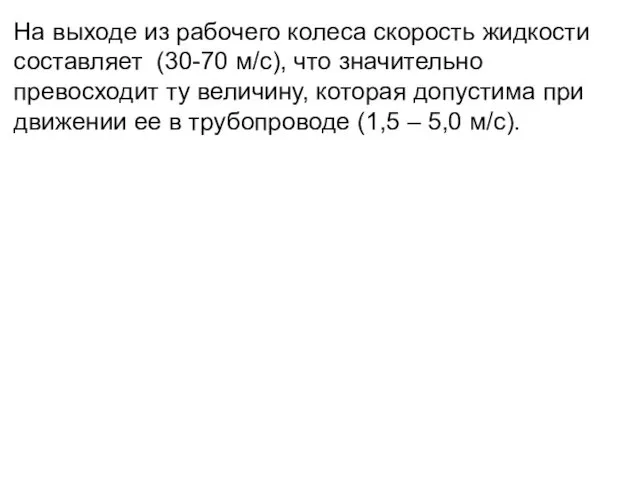 На выходе из рабочего колеса скорость жидкости составляет (30-70 м/с), что значительно превосходит ту величину, которая допустима при движении ее в трубопроводе (1,5 – 5,0 м/с).